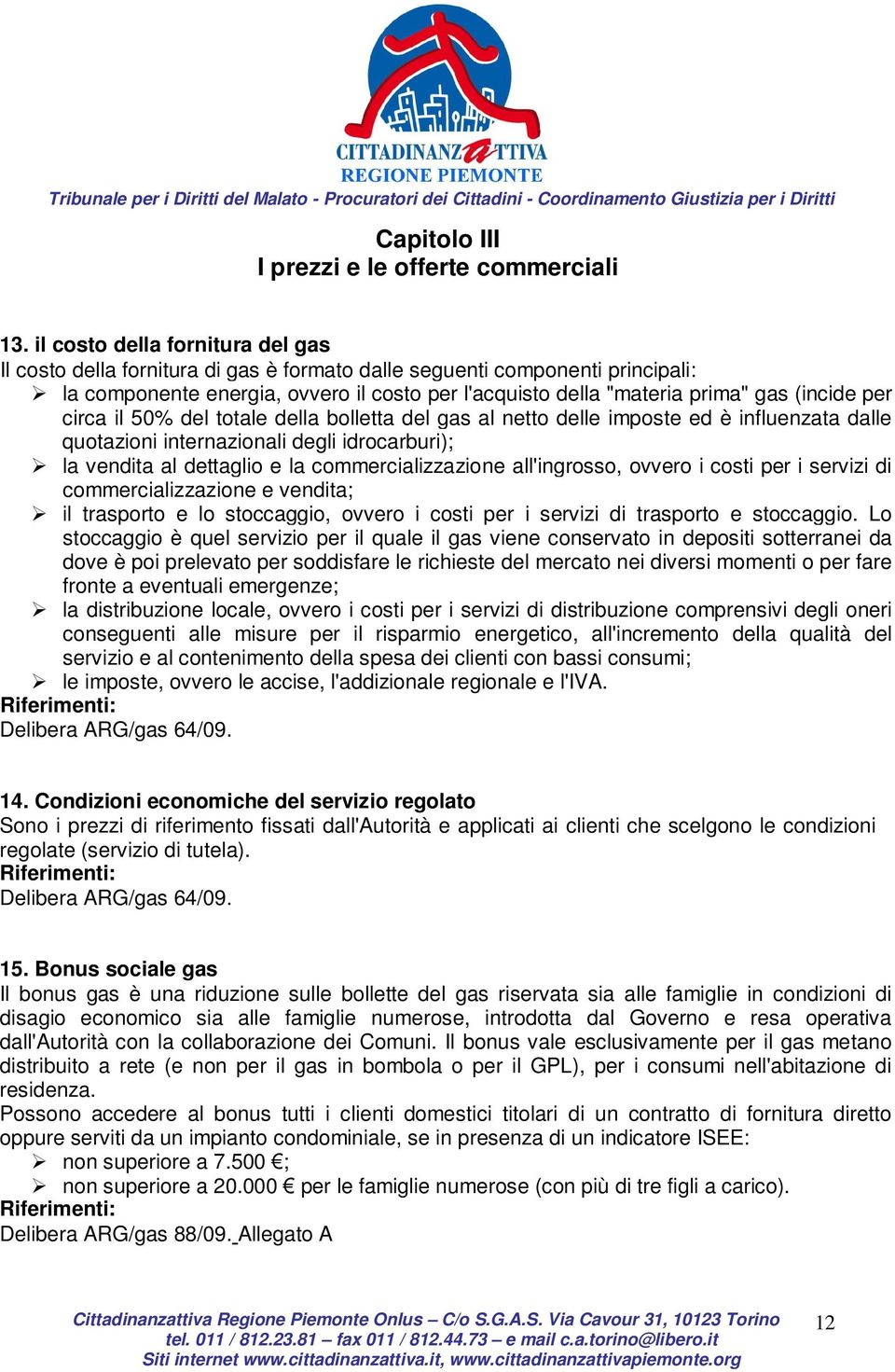 CITTADINANZATTIVA
REGIONE PIEMONTE
Tribunale per i Diritti del Malato - Procuratori dei Cittadini - Coordinamento Giustizia per i Diritti

Capitolo III
I prezzi e le offerte commerciali

13. il costo della fornitura del gas
Il costo della fornitura di gas è formato dalle seguenti componenti principali:
➢ la componente energia, ovvero il costo per l'acquisto della "materia prima" gas (incide per circa il 50% del totale della bolletta del gas al netto delle imposte ed è influenzata dalle quotazioni internazionali degli idrocarburi);
➢ la vendita al dettaglio e la commercializzazione all'ingrosso, ovvero i costi per i servizi di commercializzazione e vendita;
➢ il trasporto e lo stoccaggio, ovvero i costi per i servizi di trasporto e stoccaggio. Lo stoccaggio è quel servizio per il quale il gas viene conservato in depositi sotterranei da dove è poi prelevato per soddisfare le richieste del mercato nei diversi momenti o per fare fronte a eventuali emergenze;
➢ la distribuzione locale, ovvero i costi per i servizi di distribuzione comprensivi degli oneri conseguenti alle misure per il risparmio energetico, all'incremento della qualità del servizio e al contenimento della spesa dei clienti con bassi consumi;
➢ le imposte, ovvero le accise, l'addizionale regionale e l'IVA.
Riferimenti:
Delibera ARG/gas 64/09.

14. Condizioni economiche del servizio regolato
Sono i prezzi di riferimento fissati dall'Autorità e applicati ai clienti che scelgono le condizioni regolate (servizio di tutela).
Riferimenti:
Delibera ARG/gas 64/09.

15. Bonus sociale gas
Il bonus gas è una riduzione sulle bollette del gas riservata sia alle famiglie in condizioni di disagio economico sia alle famiglie numerose, introdotta dal Governo e resa operativa dall'Autorità con la collaborazione dei Comuni. Il bonus vale esclusivamente per il gas metano distribuito a rete (e non per il gas in bombola o per il GPL), per i consumi nell'abitazione di residenza.
Possono accedere al bonus tutti i clienti domestici titolari di un contratto di fornitura diretto oppure serviti da un impianto condominiale, se in presenza di un indicatore ISEE:
➢ non superiore a 7.500 €;
➢ non superiore a 20.000 € per le famiglie numerose (con più di tre figli a carico).
Riferimenti:
Delibera ARG/gas 88/09. Allegato A

Cittadinanzattiva Regione Piemonte Onlus – C/o S.G.A.S. Via Cavour 31, 10123 Torino
tel. 011 / 812.23.81 – fax 011 / 812.44.73 – e mail c.a.torino@libero.it
Siti internet www.cittadinanzattiva.it, www.cittadinanzattivapiemonte.org
12